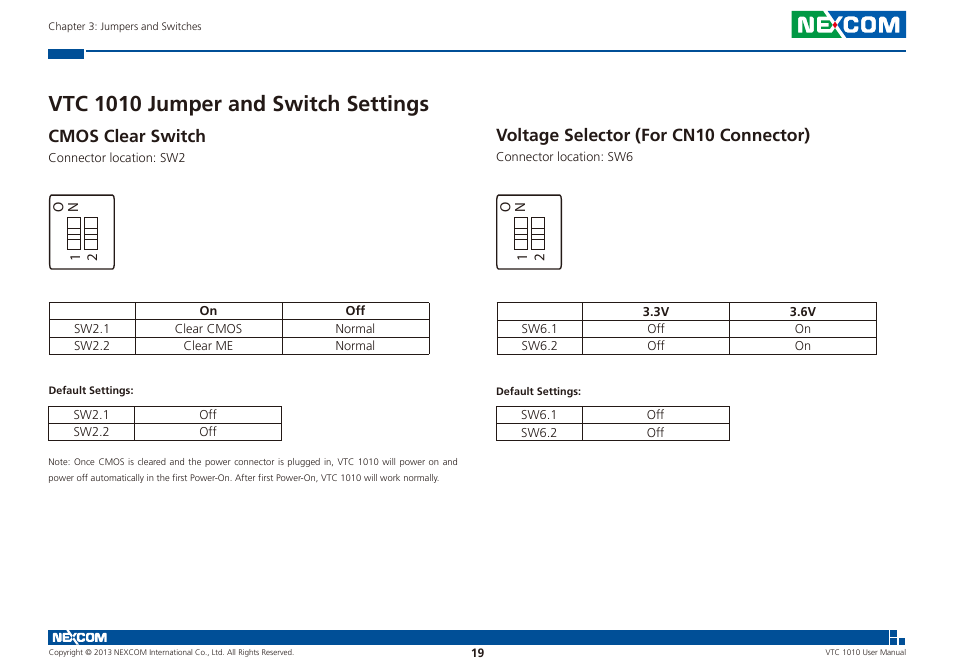 Chapter 3: Jumpers and Switches

NEXCOM

VTC 1010 Jumper and Switch Settings

CMOS Clear Switch

Connector location: SW2

ON

1 2

| | On | Off |
|---|---|---|
| SW2.1 | Clear CMOS | Normal |
| SW2.2 | Clear ME | Normal |

Default Settings:

| SW2.1 | Off |
|---|---|
| SW2.2 | Off |

Note: Once CMOS is cleared and the power connector is plugged in, VTC 1010 will power on and power off automatically in the first Power-On. After first Power-On, VTC 1010 will work normally.

Voltage Selector (For CN10 Connector)

Connector location: SW6

ON

1 2

| | 3.3V | 3.6V |
|---|---|---|
| SW6.1 | Off | On |
| SW6.2 | Off | On |

Default Settings:

| SW6.1 | Off |
|---|---|
| SW6.2 | Off |

NEXCOM

Copyright © 2013 NEXCOM International Co., Ltd. All Rights Reserved.

19

VTC 1010 User Manual